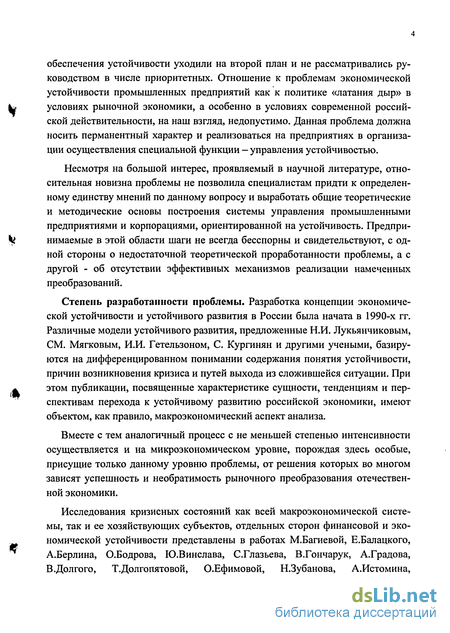 4

обеспечения устойчивости уходили на второй план и не рассматривались руководством в числе приоритетных. Отношение к проблемам экономической устойчивости промышленных предприятий как к политике «латания дыр» в условиях рыночной экономики, а особенно в условиях современной российской действительности, на наш взгляд, недопустимо. Данная проблема должна носить перманентный характер и реализоваться на предприятиях в организации осуществления специальной функции – управления устойчивостью.

Несмотря на большой интерес, проявляемый в научной литературе, относительная новизна проблемы не позволила специалистам придти к определенному единству мнений по данному вопросу и выработать общие теоретические и методические основы построения системы управления промышленными предприятиями и корпорациями, ориентированной на устойчивость. Предпринимаемые в этой области шаги не всегда бесспорны и свидетельствуют, с одной стороны о недостаточной теоретической проработанности проблемы, а с другой - об отсутствии эффективных механизмов реализации намеченных преобразований.

Степень разработанности проблемы. Разработка концепции экономической устойчивости и устойчивого развития в России была начата в 1990-х гг. Различные модели устойчивого развития, предложенные Н.И. Лукьянчиковым, СМ. Мягковым, И.И. Гетельзоном, С. Кургинян и другими учеными, базируются на дифференцированном понимании содержания понятия устойчивости, причин возникновения кризиса и путей выхода из сложившейся ситуации. При этом публикации, посвященные характеристике сущности, тенденциям и перспективам перехода к устойчивому развитию российской экономики, имеют объектом, как правило, макроэкономический аспект анализа.

Вместе с тем аналогичный процесс с не меньшей степенью интенсивности осуществляется и на микроэкономическом уровне, порождая здесь особые, присущие только данному уровню проблемы, от решения которых во многом зависят успешность и необратимость рыночного преобразования отечественной экономики.

Исследования кризисных состояний как всей макроэкономической системы, так и ее хозяйствующих субъектов, отдельных сторон финансовой и экономической устойчивости представлены в работах М.Багиевой, Е.Балацкого, А.Берлина, О.Бодрова, Ю.Винслава, С.Глазьева, В.Гончарук, А.Градова, В.Долгого, Т.Долгопятовой, О.Ефимовой, Н.Зубанова, А.Истомина,

dsLib.net
библиотека диссертаций